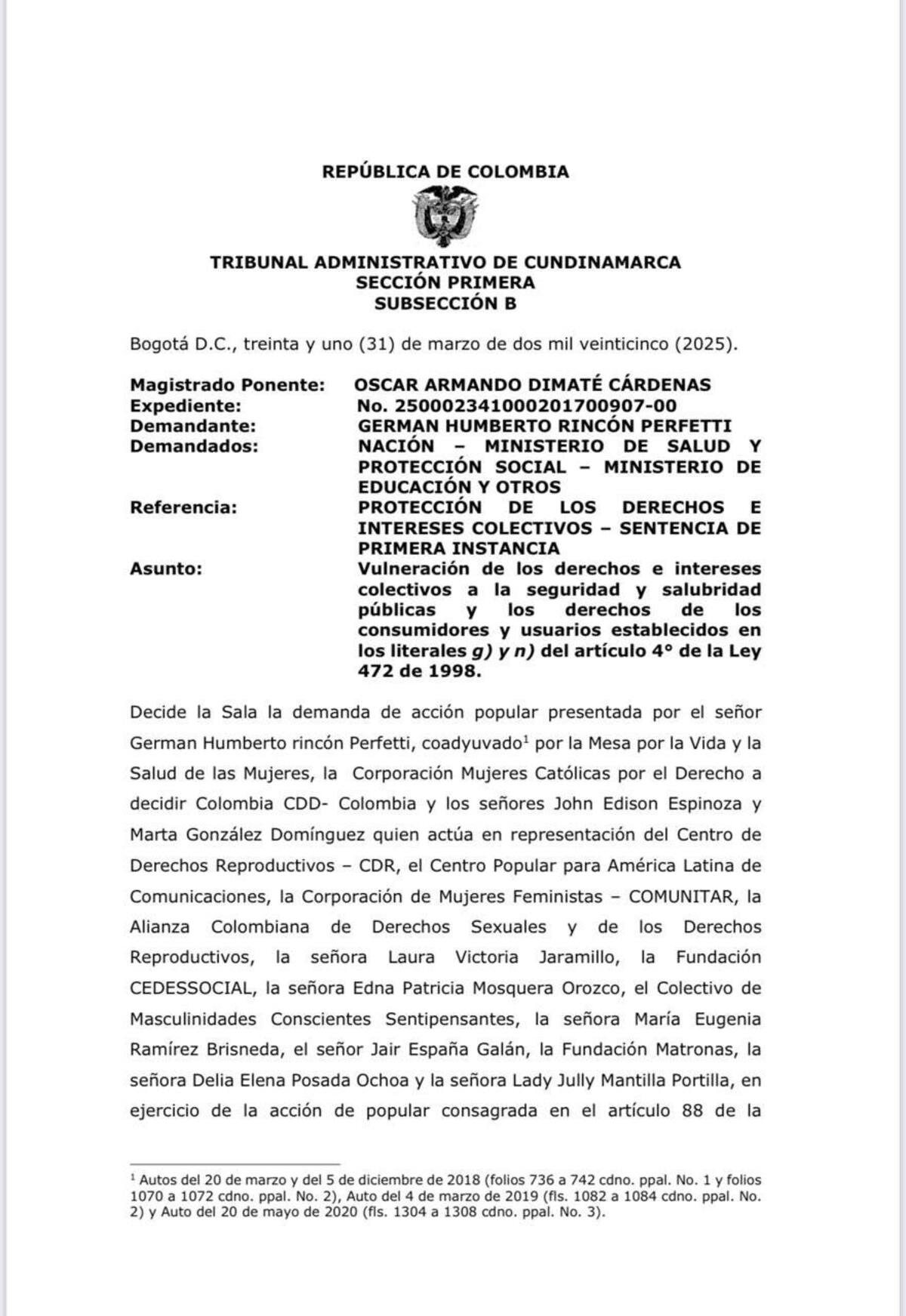 REPÚBLICA DE COLOMBIA

TRIBUNAL ADMINISTRATIVO DE CUNDINAMARCA
SECCIÓN PRIMERA
SUBSECCIÓN B

Bogotá D.C., treinta y uno (31) de marzo de dos mil veinticinco (2025).

Magistrado Ponente: OSCAR ARMANDO DIMATÉ CÁRDENAS
Expediente: No. 25000234100020170090​7-00
Demandante: GERMAN HUMBERTO RINCÓN PERFETTI
Demandados: NACIÓN – MINISTERIO DE SALUD Y PROTECCIÓN SOCIAL – MINISTERIO DE EDUCACIÓN Y OTROS
Referencia: PROTECCIÓN DE LOS DERECHOS E INTERESES COLECTIVOS – SENTENCIA DE PRIMERA INSTANCIA
Asunto: Vulneración de los derechos e intereses colectivos a la seguridad y salubridad públicas y los derechos de los consumidores y usuarios establecidos en los literales g) y n) del artículo 4° de la Ley 472 de 1998.

Decide la Sala la demanda de acción popular presentada por el señor German Humberto rincón Perfetti, coadyuvado$^1$ por la Mesa por la Vida y la Salud de las Mujeres, la Corporación Mujeres Católicas por el Derecho a decidir Colombia CDD- Colombia y los señores John Edison Espinoza y Marta González Domínguez quien actúa en representación del Centro de Derechos Reproductivos – CDR, el Centro Popular para América Latina de Comunicaciones, la Corporación de Mujeres Feministas – COMUNITAR, la Alianza Colombiana de Derechos Sexuales y de los Derechos Reproductivos, la señora Laura Victoria Jaramillo, la Fundación CEDESSOCIAL, la señora Edna Patricia Mosquera Orozco, el Colectivo de Masculinidades Conscientes Sentipensantes, la señora María Eugenia Ramírez Brisneda, el señor Jair España Galán, la Fundación Matronas, la señora Delia Elena Posada Ochoa y la señora Lady Jully Mantilla Portilla, en ejercicio de la acción de popular consagrada en el artículo 88 de la

$^1$ Autos del 20 de marzo y del 5 de diciembre de 2018 (folios 736 a 742 cdno. ppal. No. 1 y folios 1070 a 1072 cdno. ppal. No. 2), Auto del 4 de marzo de 2019 (fls. 1082 a 1084 cdno. ppal. No. 2) y Auto del 20 de mayo de 2020 (fls. 1304 a 1308 cdno. ppal. No. 3).